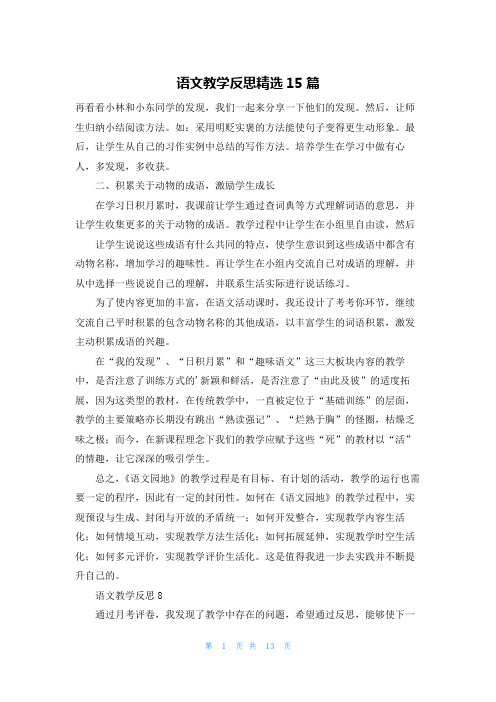 语文教学反思精选 15 篇

再看看小林和小东同学的发现，我们一起来分享一下他们的发现。然后，让师生归纳小结阅读方法。如：采用明贬实褒的方法能使句子变得更生动形象。最后，让学生从自己的习作实例中总结的写作方法。培养学生在学习中做有心人，多发现，多收获。

二、积累关于动物的成语，激励学生成长

在学习日积月累时，我课前让学生通过查词典等方式理解词语的意思，并让学生收集更多的关于动物的成语。教学过程中让学生在小组里自由读，然后

让学生说说这些成语有什么共同的特点，使学生意识到这些成语中都含有动物名称，增加学习的趣味性。再让学生在小组内交流自己对成语的理解，并从中选择一些说说自己的理解，并联系生活实际进行说话练习。

为了使内容更加的丰富，在语文活动课时，我还设计了考考你环节，继续交流自己平时积累的包含动物名称的其他成语，以丰富学生的词语积累，激发主动积累成语的兴趣。

在“我的发现”、“日积月累”和“趣味语文”这三大板块内容的教学中，是否注意了训练方式的'新颖和鲜活，是否注意了“由此及彼”的适度拓展，因为这类型的教材，在传统教学中，一直被定位于“基础训练”的层面，教学的主要策略亦长期没有跳出“熟读强记”、“烂熟于胸”的怪圈，枯燥乏味之极；而今，在新课程理念下我们的教学应赋予这些“死”的教材以“活”的情趣，让它深深的吸引学生。

总之，《语文园地》的教学过程是有目标、有计划的活动，教学的运行也需要一定的程序，因此有一定的封闭性。如何在《语文园地》的教学过程中，实现预设与生成、封闭与开放的矛盾统一：如何开发整合，实现教学内容生活化；如何情境互动，实现教学方法生活化；如何拓展延伸，实现教学时空生活化；如何多元评价，实现教学评价生活化。这是值得我进一步去实践并不断提升自己的。

语文教学反思 8

通过月考评卷，我发现了教学中存在的问题，希望通过反思，能够使下一

第 1 页 共 13 页